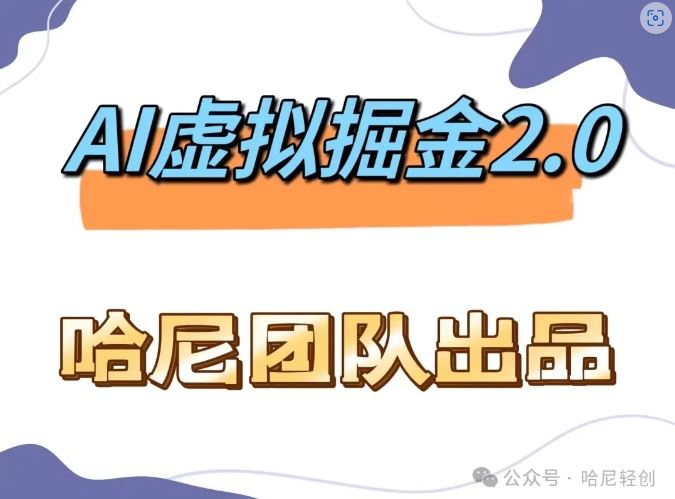 AI虚拟掘金2.0

哈尼团队出品

公众号 · 哈尼轻创